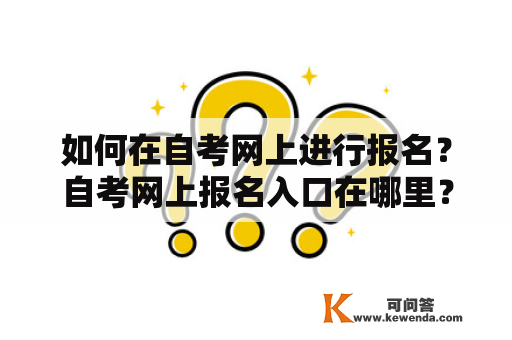 如何在自考网上进行报名？自考网上报名入口在哪里？

K 可问答
www.kewenda.com